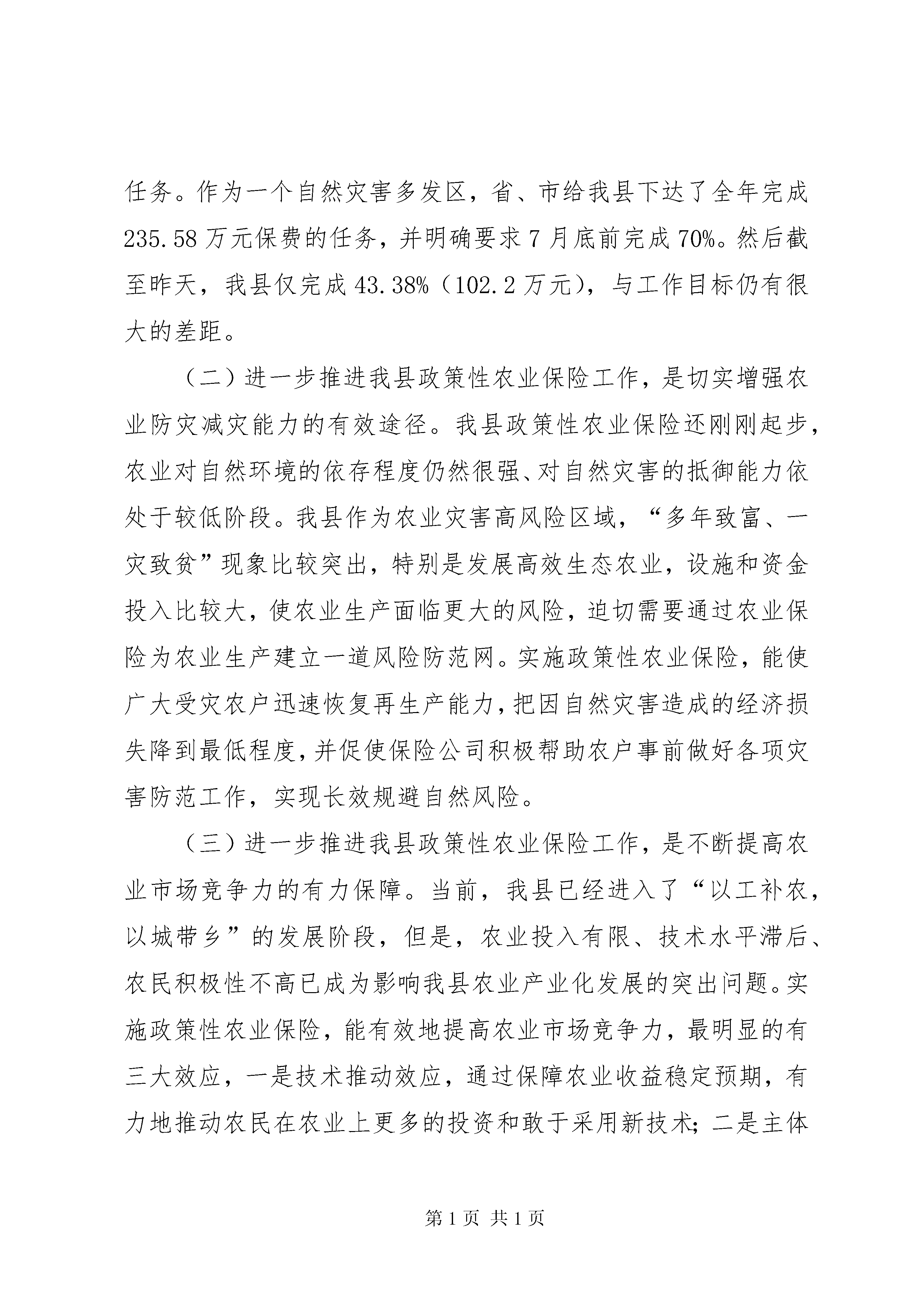 任务。作为一个自然灾害多发区，省、市给我县下达了全年完成235.58万元保费的任务，并明确要求7月底前完成70%。然后截至昨天，我县仅完成43.38%（102.2万元），与工作目标仍有很大的差距。

（二）进一步推进我县政策性农业保险工作，是切实增强农业防灾减灾能力的有效途径。我县政策性农业保险还刚刚起步，农业对自然环境的依存程度仍然很强、对自然灾害的抵御能力依处于较低阶段。我县作为农业灾害高风险区域，“多年致富、一灾致贫”现象比较突出，特别是发展高效生态农业，设施和资金投入比较大，使农业生产面临更大的风险，迫切需要通过农业保险为农业生产建立一道风险防范网。实施政策性农业保险，能使广大受灾农户迅速恢复再生产能力，把因自然灾害造成的经济损失降到最低程度，并促使保险公司积极帮助农户事前做好各项灾害防范工作，实现长效规避自然风险。

（三）进一步推进我县政策性农业保险工作，是不断提高农业市场竞争力的有力保障。当前，我县已经进入了“以工补农，以城带乡”的发展阶段，但是，农业投入有限、技术水平滞后、农民积极性不高已成为影响我县农业产业化发展的突出问题。实施政策性农业保险，能有效地提高农业市场竞争力，最明显的有三大效应，一是技术推动效应，通过保障农业收益稳定预期，有力地推动农民在农业上更多的投资和敢于采用新技术；二是主体

第1页 共1页